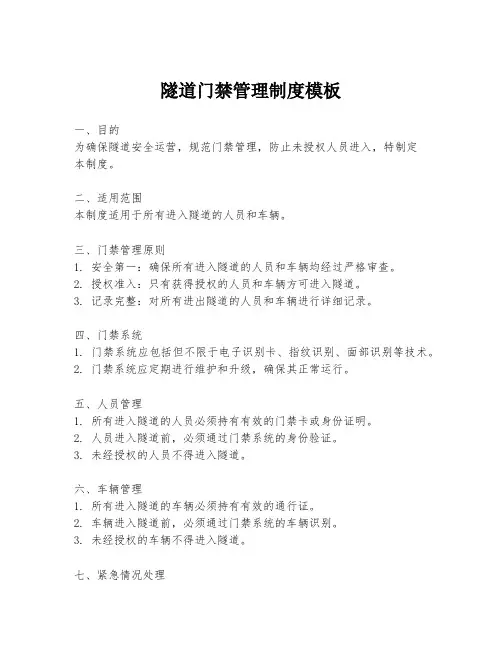 隧道门禁管理制度模板

一、目的
为确保隧道安全运营，规范门禁管理，防止未授权人员进入，特制定本制度。

二、适用范围
本制度适用于所有进入隧道的人员和车辆。

三、门禁管理原则
1. 安全第一：确保所有进入隧道的人员和车辆均经过严格审查。
2. 授权准入：只有获得授权的人员和车辆方可进入隧道。
3. 记录完整：对所有进出隧道的人员和车辆进行详细记录。

四、门禁系统
1. 门禁系统应包括但不限于电子识别卡、指纹识别、面部识别等技术。
2. 门禁系统应定期进行维护和升级，确保其正常运行。

五、人员管理
1. 所有进入隧道的人员必须持有有效的门禁卡或身份证明。
2. 人员进入隧道前，必须通过门禁系统的身份验证。
3. 未经授权的人员不得进入隧道。

六、车辆管理
1. 所有进入隧道的车辆必须持有有效的通行证。
2. 车辆进入隧道前，必须通过门禁系统的车辆识别。
3. 未经授权的车辆不得进入隧道。

七、紧急情况处理